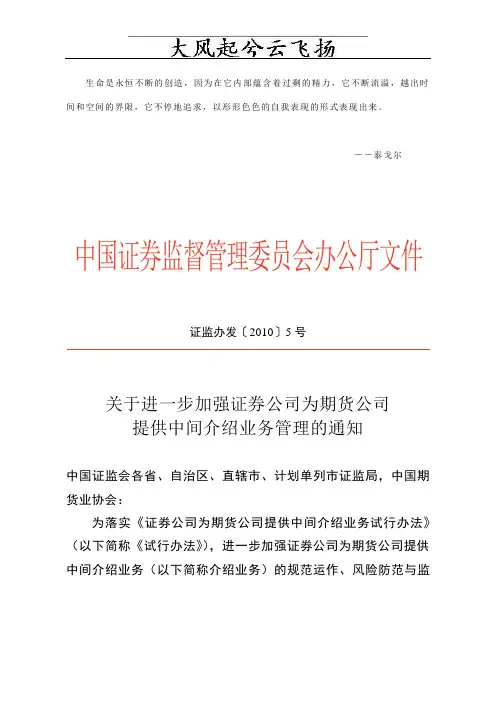 大风起兮云飞扬

生命是永恒不断的创造，因为在它内部蕴含着过剩的精力，它不断流溢，越出时间和空间的界限，它不停地追求，以形形色色的自我表现的形式表现出来。

——泰戈尔

中国证券监督管理委员会办公厅文件

证监办发〔2010〕5号

关于进一步加强证券公司为期货公司提供中间介绍业务管理的通知

中国证监会各省、自治区、直辖市、计划单列市证监局，中国期货业协会：

为落实《证券公司为期货公司提供中间介绍业务试行办法》（以下简称《试行办法》），进一步加强证券公司为期货公司提供中间介绍业务（以下简称介绍业务）的规范运作、风险防范与监